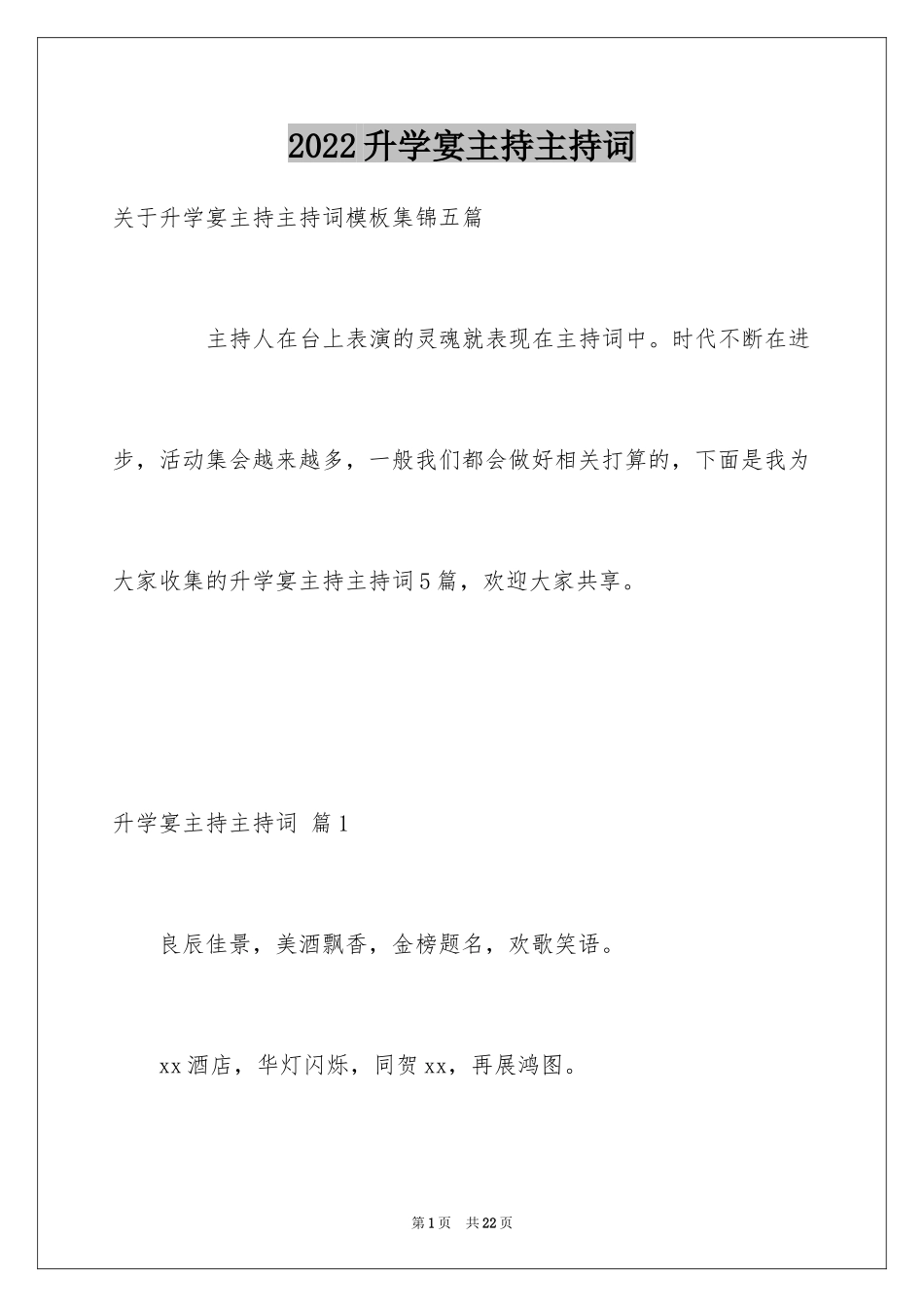 2022升学宴主持主持词

关于升学宴主持主持词模板集锦五篇

主持人在台上表演的灵魂就表现在主持词中。时代不断在进步，活动集会越来越多，一般我们都会做好相关打算的，下面是我为大家收集的升学宴主持主持词5篇，欢迎大家共享。

升学宴主持主持词 篇1

良辰佳景，美酒飘香，金榜题名，欢歌笑语。

xx酒店，华灯闪烁，同贺xx，再展鸿图。

第1页 共22页